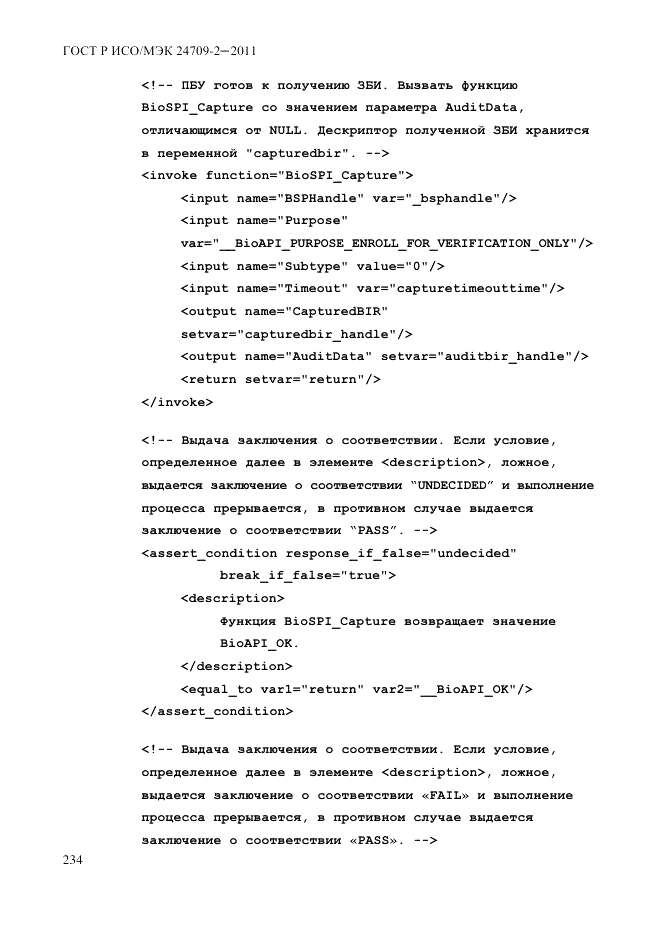 ГОСТ Р ИСО/МЭК 24709-2—2011

<!-- ПБУ готов к получению ЗБИ. Вызвать функцию BioSPI_Capture со значением параметра AuditData, отличающимся от NULL. Дескриптор полученной ЗБИ хранится в переменной "capturedbir". -->
<invoke function="BioSPI_Capture">
<input name="BSPHandle" var="_bsphandle"/>
<input name="Purpose"
var="__BioAPI_PURPOSE_ENROLL_FOR_VERIFICATION_ONLY"/>
<input name="Subtype" value="0"/>
<input name="Timeout" var="capturetimeouttime"/>
<output name="CapturedBIR"
setvar="capturedbir_handle"/>
<output name="AuditData" setvar="auditbir_handle"/>
<return setvar="return"/>
</invoke>

<!-- Выдача заключения о соответствии. Если условие, определенное далее в элементе <description>, ложное, выдается заключение о соответствии "UNDECIDED" и выполнение процесса прерывается, в противном случае выдается заключение о соответствии "PASS". -->
<assert_condition response_if_false="undecided"
break_if_false="true">
<description>
Функция BioSPI_Capture возвращает значение
BioAPI_OK.
</description>
<equal_to var1="return" var2="__BioAPI_OK"/>
</assert_condition>

<!-- Выдача заключения о соответствии. Если условие, определенное далее в элементе <description>, ложное, выдается заключение о соответствии «FAIL» и выполнение процесса прерывается, в противном случае выдается заключение о соответствии «PASS». -->

234